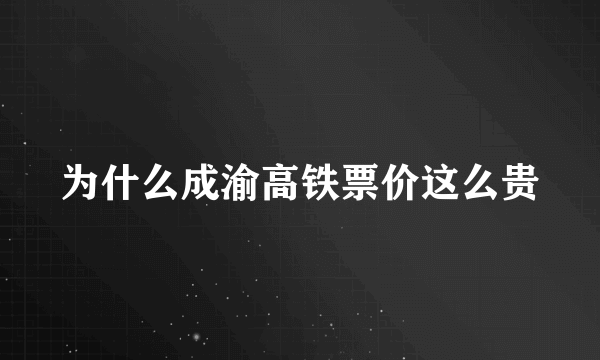 为什么成渝高铁票价这么贵